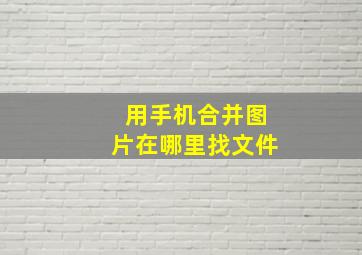 用手机合并图片在哪里找文件